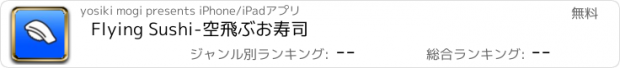 yosiki mogi presents iPhone/iPadアプリ

無料

Flying Sushi-空飛ぶお寿司

ジャンル別ランキング: --

総合ランキング: --